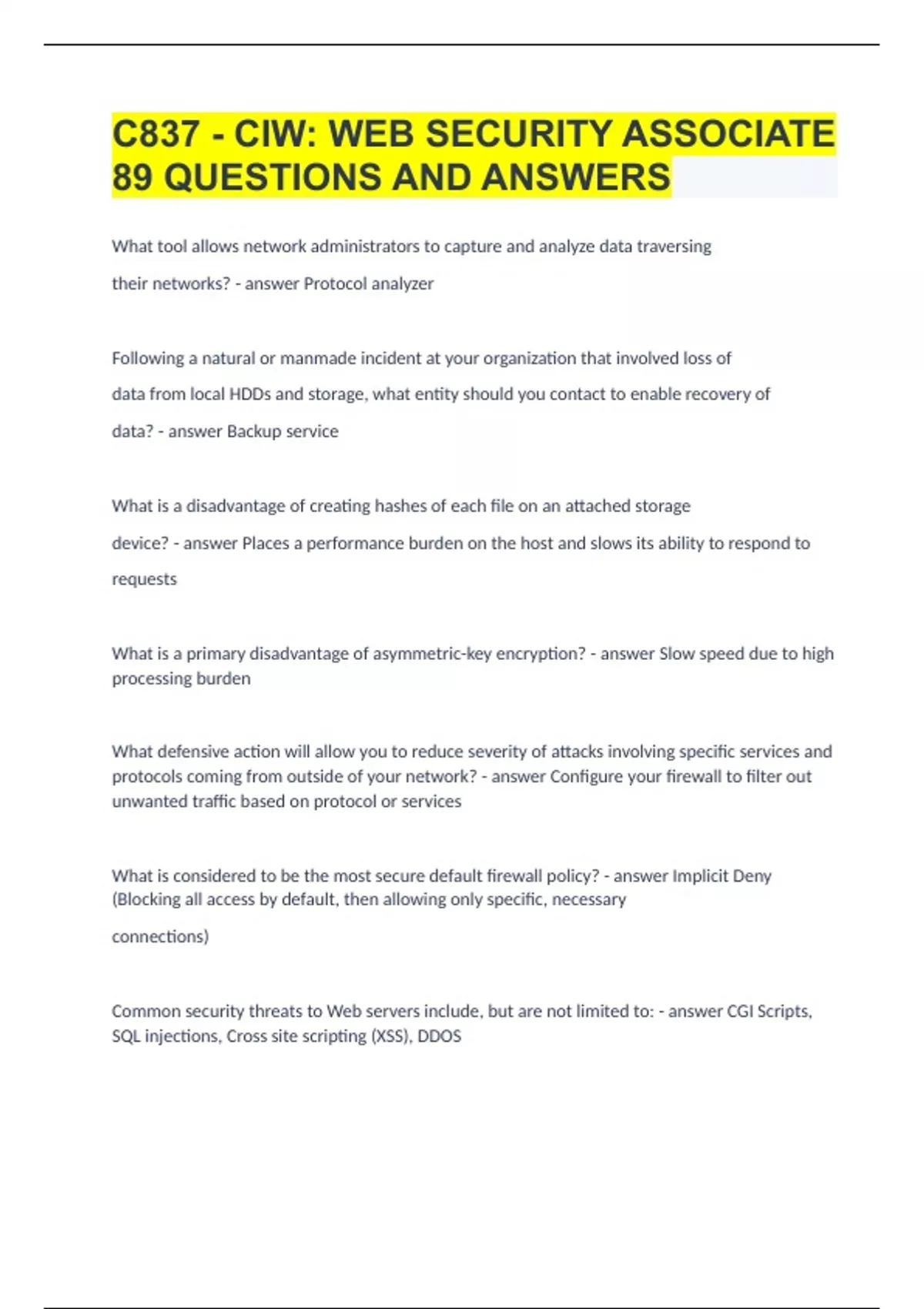 C837 - CIW: WEB SECURITY ASSOCIATE 89 QUESTIONS AND ANSWERS

What tool allows network administrators to capture and analyze data traversing their networks? - answer Protocol analyzer

Following a natural or manmade incident at your organization that involved loss of data from local HDDs and storage, what entity should you contact to enable recovery of data? - answer Backup service

What is a disadvantage of creating hashes of each file on an attached storage device? - answer Places a performance burden on the host and slows its ability to respond to requests

What is a primary disadvantage of asymmetric-key encryption? - answer Slow speed due to high processing burden

What defensive action will allow you to reduce severity of attacks involving specific services and protocols coming from outside of your network? - answer Configure your firewall to filter out unwanted traffic based on protocol or services

What is considered to be the most secure default firewall policy? - answer Implicit Deny (Blocking all access by default, then allowing only specific, necessary connections)

Common security threats to Web servers include, but are not limited to: - answer CGI Scripts, SQL injections, Cross site scripting (XSS), DDOS